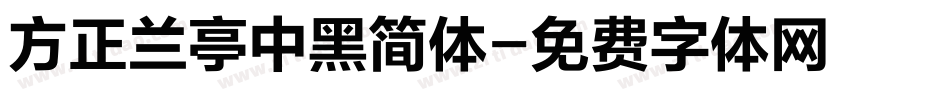 方正兰亭中黑简体-免费字体网